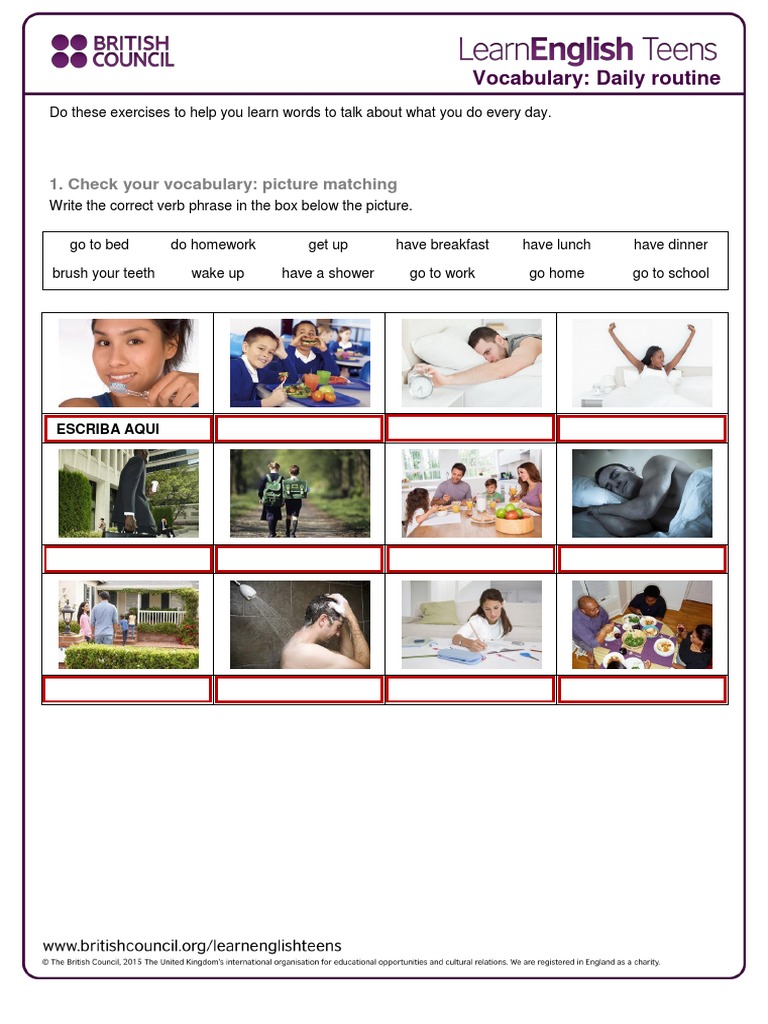 BRITISH COUNCIL

LearnEnglish Teens
Vocabulary: Daily routine

Do these exercises to help you learn words to talk about what you do every day.

1. Check your vocabulary: picture matching
Write the correct verb phrase in the box below the picture.

| go to bed | do homework | get up | have breakfast | have lunch | have dinner |
|---|---|---|---|---|---|
| brush your teeth | wake up | have a shower | go to work | go home | go to school |

ESCRIBA AQUI

www.britishcouncil.org/learnenglishteens
© The British Council, 2015 The United Kingdom's international organisation for educational opportunities and cultural relations. We are registered in England as a charity.